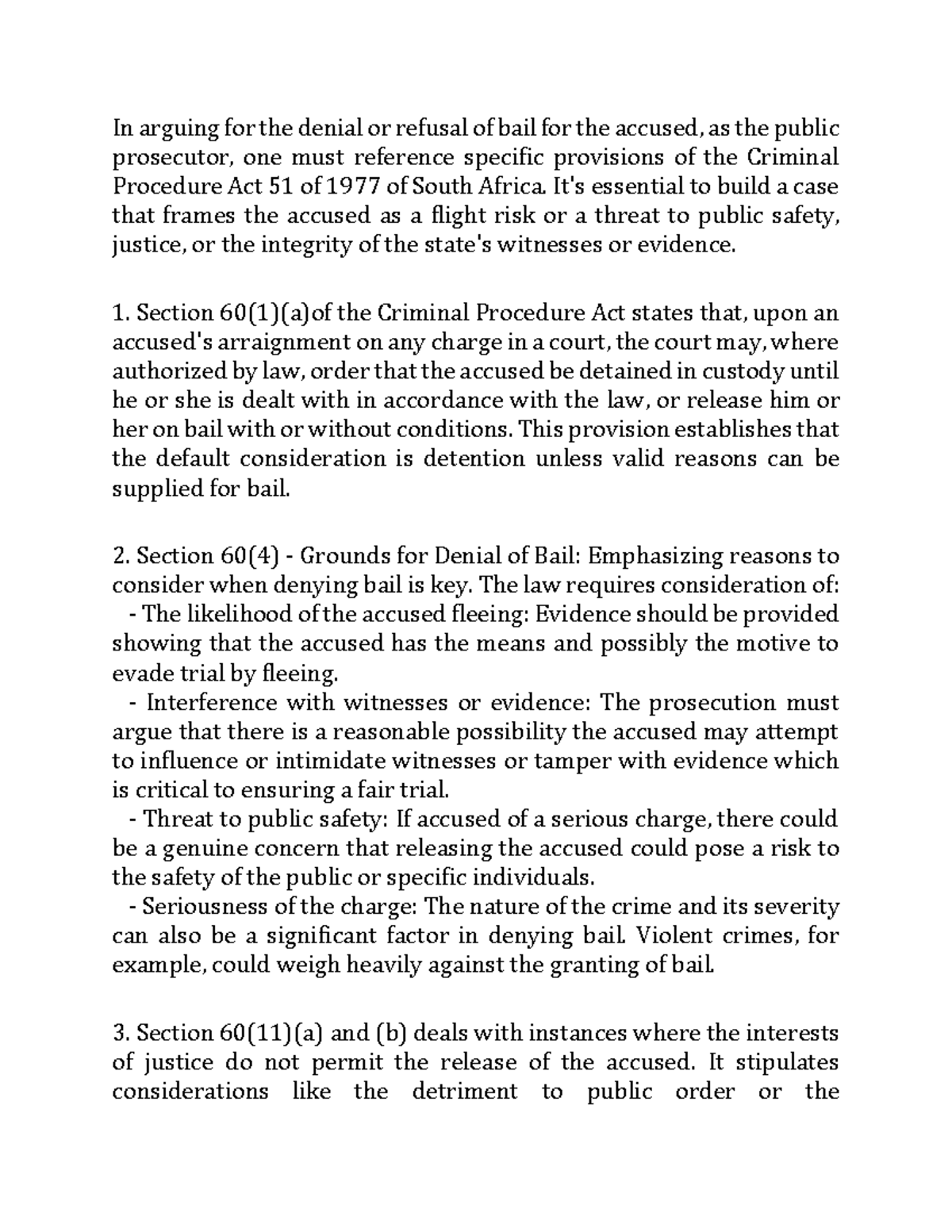 In arguing for the denial or refusal of bail for the accused, as the public prosecutor, one must reference specific provisions of the Criminal Procedure Act 51 of 1977 of South Africa. It's essential to build a case that frames the accused as a flight risk or a threat to public safety, justice, or the integrity of the state's witnesses or evidence.

1. Section 60(1)(a)of the Criminal Procedure Act states that, upon an accused's arraignment on any charge in a court, the court may, where authorized by law, order that the accused be detained in custody until he or she is dealt with in accordance with the law, or release him or her on bail with or without conditions. This provision establishes that the default consideration is detention unless valid reasons can be supplied for bail.

2. Section 60(4) - Grounds for Denial of Bail: Emphasizing reasons to consider when denying bail is key. The law requires consideration of:
- The likelihood of the accused fleeing: Evidence should be provided showing that the accused has the means and possibly the motive to evade trial by fleeing.
- Interference with witnesses or evidence: The prosecution must argue that there is a reasonable possibility the accused may attempt to influence or intimidate witnesses or tamper with evidence which is critical to ensuring a fair trial.
- Threat to public safety: If accused of a serious charge, there could be a genuine concern that releasing the accused could pose a risk to the safety of the public or specific individuals.
- Seriousness of the charge: The nature of the crime and its severity can also be a significant factor in denying bail. Violent crimes, for example, could weigh heavily against the granting of bail.

3. Section 60(11)(a) and (b) deals with instances where the interests of justice do not permit the release of the accused. It stipulates considerations like the detriment to public order or the